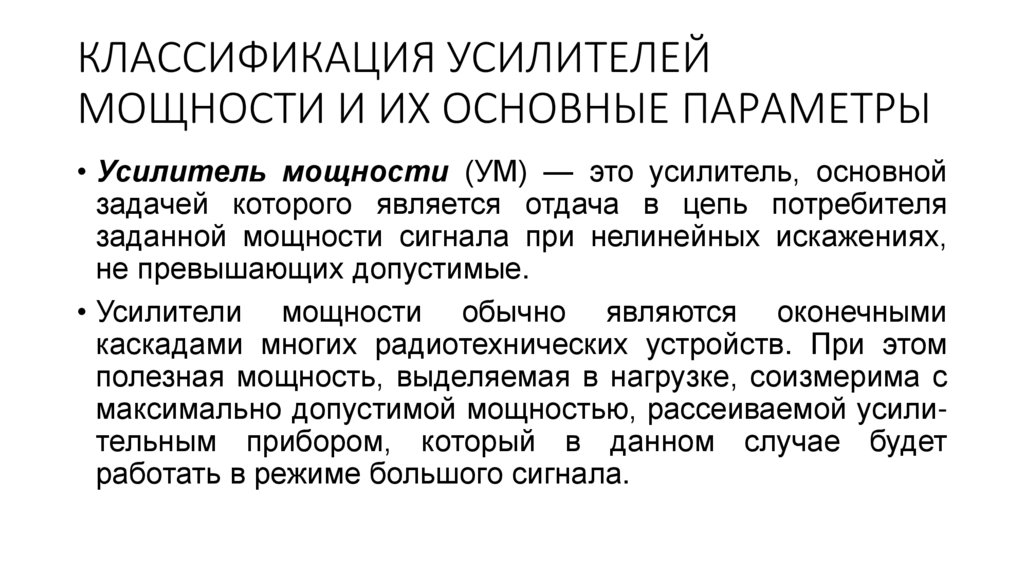 КЛАССИФИКАЦИЯ УСИЛИТЕЛЕЙ МОЩНОСТИ И ИХ ОСНОВНЫЕ ПАРАМЕТРЫ

• Усилитель мощности (УМ) — это усилитель, основной задачей которого является отдача в цепь потребителя заданной мощности сигнала при нелинейных искажениях, не превышающих допустимые.

• Усилители мощности обычно являются оконечными каскадами многих радиотехнических устройств. При этом полезная мощность, выделяемая в нагрузке, соизмерима с максимально допустимой мощностью, рассеиваемой усилительным прибором, который в данном случае будет работать в режиме большого сигнала.